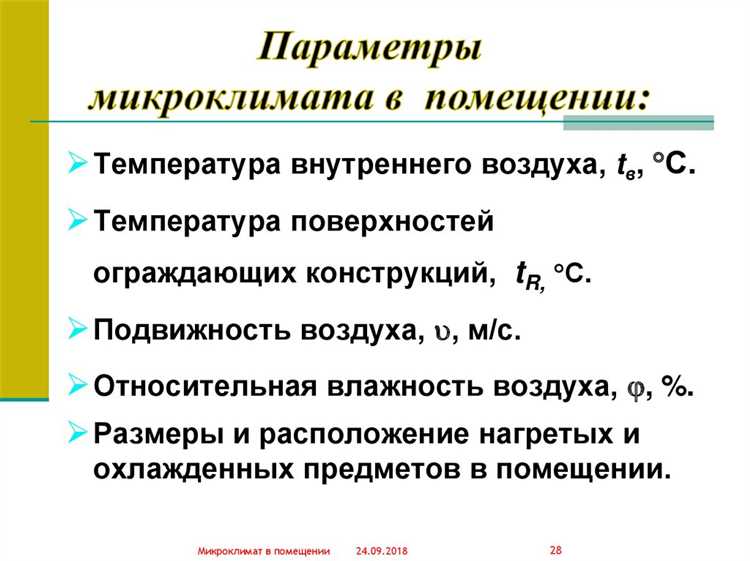 Параметры микроклимата в помещении:

➢ Температура внутреннего воздуха, $t_в$, °С.

➢ Температура поверхностей ограждающих конструкций, $t_R$, °С.

➢ Подвижность воздуха, $\upsilon$, м/с.

➢ Относительная влажность воздуха, $\varphi$, %.

➢ Размеры и расположение нагретых и охлажденных предметов в помещении.

Микроклимат в помещении 24.09.2018 28